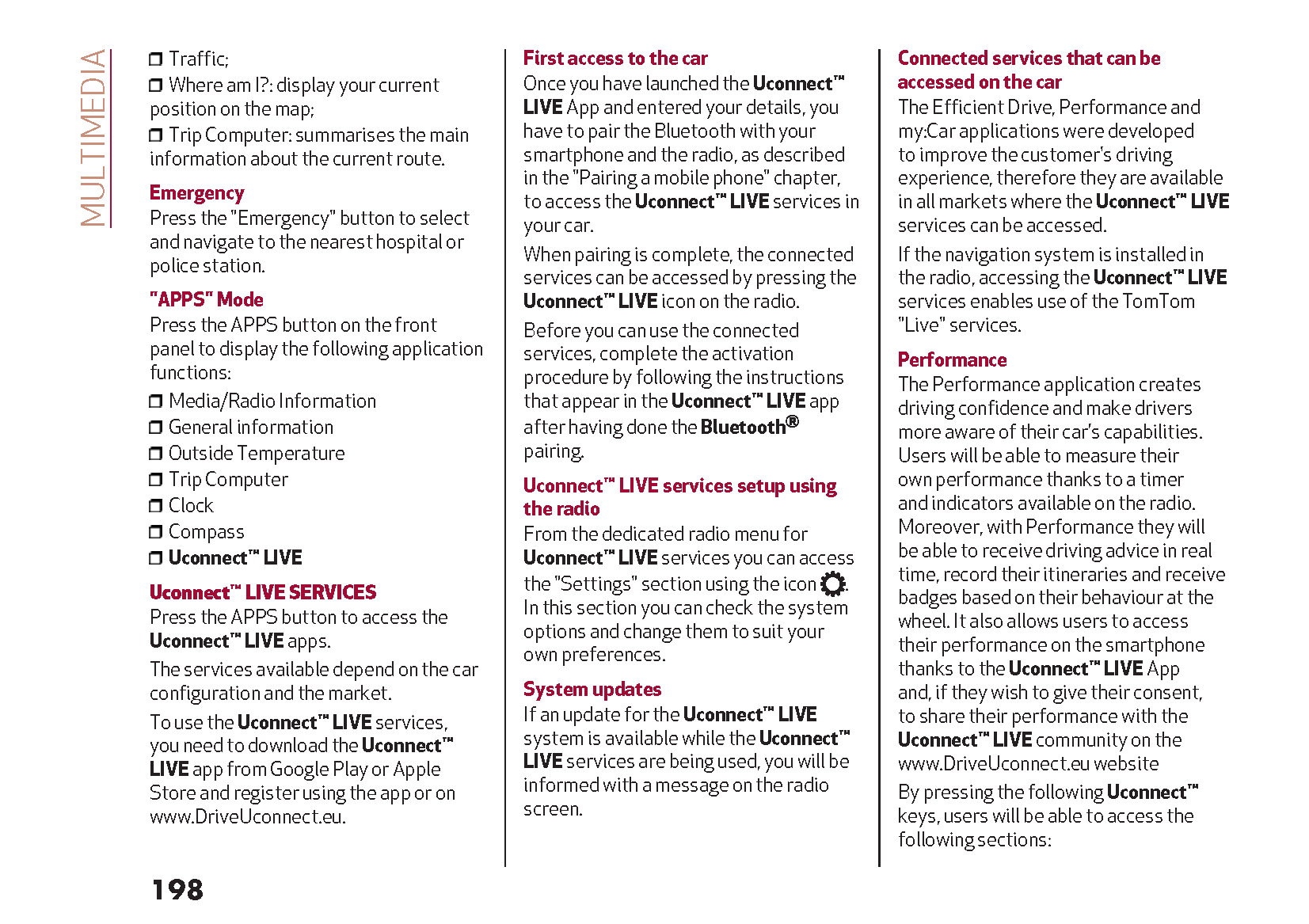 MULTIMEDIA

❒ Traffic;
❒ Where am I?: display your current position on the map;
❒ Trip Computer: summarises the main information about the current route.

Emergency
Press the "Emergency" button to select and navigate to the nearest hospital or police station.

"APPS" Mode
Press the APPS button on the front panel to display the following application functions:
❒ Media/Radio Information
❒ General information
❒ Outside Temperature
❒ Trip Computer
❒ Clock
❒ Compass
❒ Uconnect™ LIVE

Uconnect™ LIVE SERVICES
Press the APPS button to access the Uconnect™ LIVE apps.

The services available depend on the car configuration and the market.

To use the Uconnect™ LIVE services, you need to download the Uconnect™ LIVE app from Google Play or Apple Store and register using the app or on www.DriveUconnect.eu.

First access to the car
Once you have launched the Uconnect™ LIVE App and entered your details, you have to pair the Bluetooth with your smartphone and the radio, as described in the "Pairing a mobile phone" chapter, to access the Uconnect™ LIVE services in your car.

When pairing is complete, the connected services can be accessed by pressing the Uconnect™ LIVE icon on the radio.

Before you can use the connected services, complete the activation procedure by following the instructions that appear in the Uconnect™ LIVE app after having done the Bluetooth® pairing.

Uconnect™ LIVE services setup using the radio
From the dedicated radio menu for Uconnect™ LIVE services you can access the "Settings" section using the icon . In this section you can check the system options and change them to suit your own preferences.

System updates
If an update for the Uconnect™ LIVE system is available while the Uconnect™ LIVE services are being used, you will be informed with a message on the radio screen.

Connected services that can be accessed on the car
The Efficient Drive, Performance and my:Car applications were developed to improve the customer's driving experience, therefore they are available in all markets where the Uconnect™ LIVE services can be accessed.

If the navigation system is installed in the radio, accessing the Uconnect™ LIVE services enables use of the TomTom "Live" services.

Performance
The Performance application creates driving confidence and make drivers more aware of their car's capabilities. Users will be able to measure their own performance thanks to a timer and indicators available on the radio. Moreover, with Performance they will be able to receive driving advice in real time, record their itineraries and receive badges based on their behaviour at the wheel. It also allows users to access their performance on the smartphone thanks to the Uconnect™ LIVE App and, if they wish to give their consent, to share their performance with the Uconnect™ LIVE community on the www.DriveUconnect.eu website

By pressing the following Uconnect™ keys, users will be able to access the following sections:

198